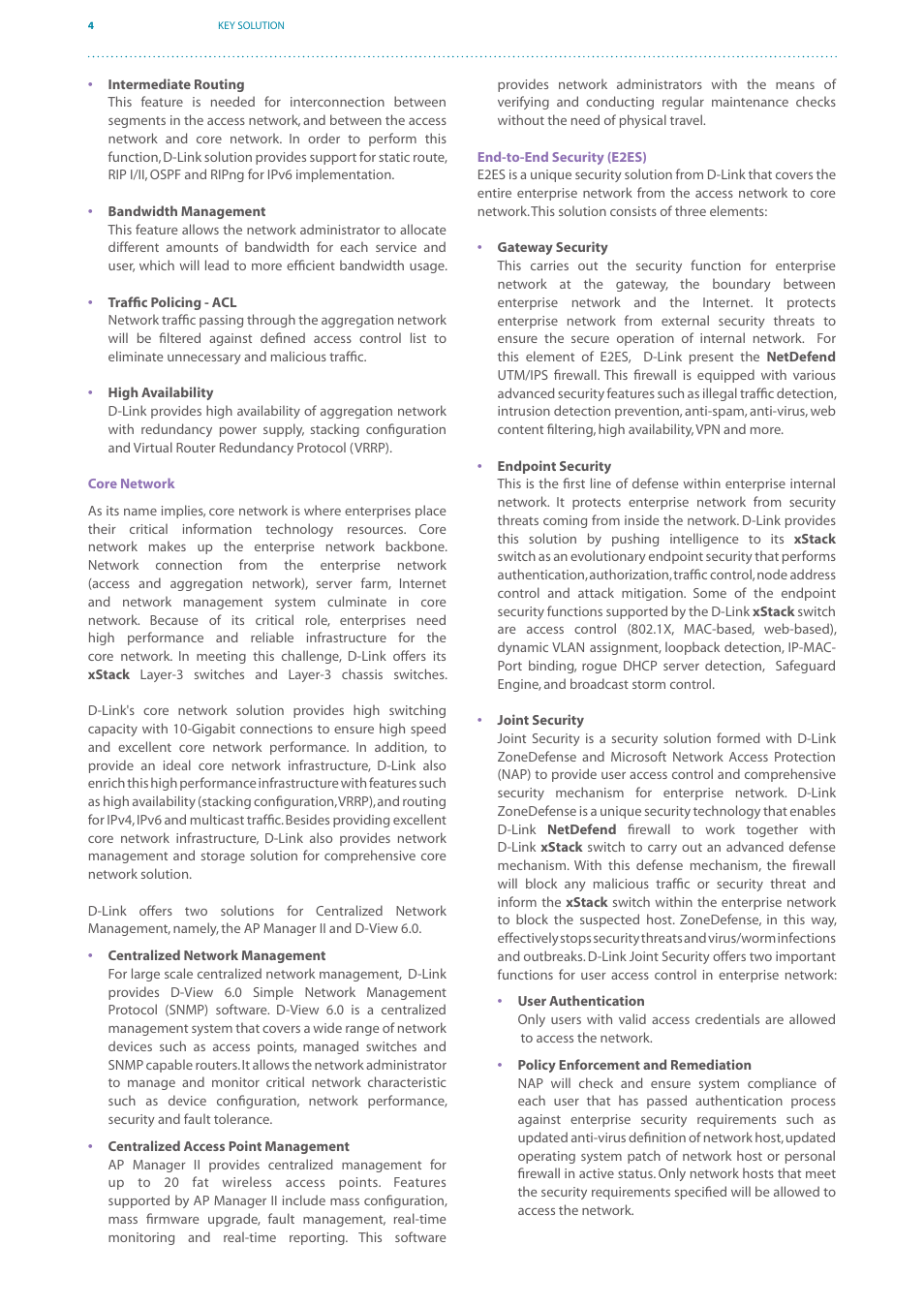 4 KEY SOLUTION

• Intermediate Routing
This feature is needed for interconnection between segments in the access network, and between the access network and core network. In order to perform this function, D-Link solution provides support for static route, RIP I/II, OSPF and RIPng for IPv6 implementation.

• Bandwidth Management
This feature allows the network administrator to allocate different amounts of bandwidth for each service and user, which will lead to more efficient bandwidth usage.

• Traffic Policing - ACL
Network traffic passing through the aggregation network will be filtered against defined access control list to eliminate unnecessary and malicious traffic.

• High Availability
D-Link provides high availability of aggregation network with redundancy power supply, stacking configuration and Virtual Router Redundancy Protocol (VRRP).

Core Network

As its name implies, core network is where enterprises place their critical information technology resources. Core network makes up the enterprise network backbone. Network connection from the enterprise network (access and aggregation network), server farm, Internet and network management system culminate in core network. Because of its critical role, enterprises need high performance and reliable infrastructure for the core network. In meeting this challenge, D-Link offers its xStack Layer-3 switches and Layer-3 chassis switches.

D-Link's core network solution provides high switching capacity with 10-Gigabit connections to ensure high speed and excellent core network performance. In addition, to provide an ideal core network infrastructure, D-Link also enrich this high performance infrastructure with features such as high availability (stacking configuration, VRRP), and routing for IPv4, IPv6 and multicast traffic. Besides providing excellent core network infrastructure, D-Link also provides network management and storage solution for comprehensive core network solution.

D-Link offers two solutions for Centralized Network Management, namely, the AP Manager II and D-View 6.0.

• Centralized Network Management
For large scale centralized network management, D-Link provides D-View 6.0 Simple Network Management Protocol (SNMP) software. D-View 6.0 is a centralized management system that covers a wide range of network devices such as access points, managed switches and SNMP capable routers. It allows the network administrator to manage and monitor critical network characteristic such as device configuration, network performance, security and fault tolerance.

• Centralized Access Point Management
AP Manager II provides centralized management for up to 20 fat wireless access points. Features supported by AP Manager II include mass configuration, mass firmware upgrade, fault management, real-time monitoring and real-time reporting. This software provides network administrators with the means of verifying and conducting regular maintenance checks without the need of physical travel.

End-to-End Security (E2ES)
E2ES is a unique security solution from D-Link that covers the entire enterprise network from the access network to core network. This solution consists of three elements:

• Gateway Security
This carries out the security function for enterprise network at the gateway, the boundary between enterprise network and the Internet. It protects enterprise network from external security threats to ensure the secure operation of internal network. For this element of E2ES, D-Link present the NetDefend UTM/IPS firewall. This firewall is equipped with various advanced security features such as illegal traffic detection, intrusion detection prevention, anti-spam, anti-virus, web content filtering, high availability, VPN and more.

• Endpoint Security
This is the first line of defense within enterprise internal network. It protects enterprise network from security threats coming from inside the network. D-Link provides this solution by pushing intelligence to its xStack switch as an evolutionary endpoint security that performs authentication, authorization, traffic control, node address control and attack mitigation. Some of the endpoint security functions supported by the D-Link xStack switch are access control (802.1X, MAC-based, web-based), dynamic VLAN assignment, loopback detection, IP-MAC-Port binding, rogue DHCP server detection, Safeguard Engine, and broadcast storm control.

• Joint Security
Joint Security is a security solution formed with D-Link ZoneDefense and Microsoft Network Access Protection (NAP) to provide user access control and comprehensive security mechanism for enterprise network. D-Link ZoneDefense is a unique security technology that enables D-Link NetDefend firewall to work together with D-Link xStack switch to carry out an advanced defense mechanism. With this defense mechanism, the firewall will block any malicious traffic or security threat and inform the xStack switch within the enterprise network to block the suspected host. ZoneDefense, in this way, effectively stops security threats and virus/worm infections and outbreaks. D-Link Joint Security offers two important functions for user access control in enterprise network:

• User Authentication
Only users with valid access credentials are allowed to access the network.

• Policy Enforcement and Remediation
NAP will check and ensure system compliance of each user that has passed authentication process against enterprise security requirements such as updated anti-virus definition of network host, updated operating system patch of network host or personal firewall in active status. Only network hosts that meet the security requirements specified will be allowed to access the network.